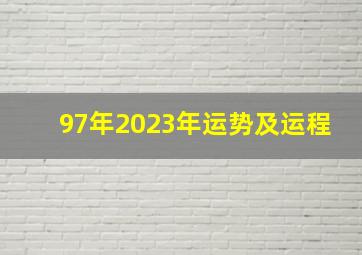 97年2023年运势及运程